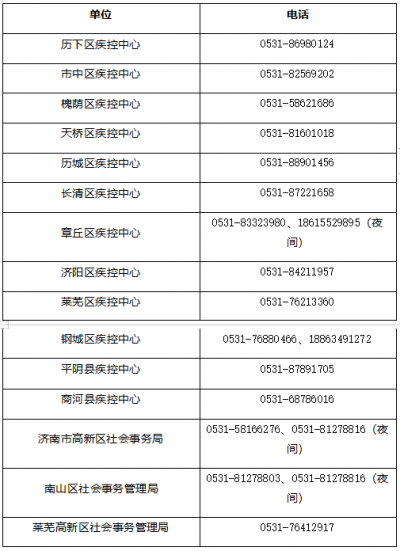 | 单位 | 电话 |
|---|---|
| 历下区疾控中心 | 0531-86980124 |
| 市中区疾控中心 | 0531-82569202 |
| 槐荫区疾控中心 | 0531-58621686 |
| 天桥区疾控中心 | 0531-81601018 |
| 历城区疾控中心 | 0531-88901456 |
| 长清区疾控中心 | 0531-87221658 |
| 章丘区疾控中心 | 0531-83323980、18615529895（夜间） |
| 济阳区疾控中心 | 0531-84211957 |
| 莱芜区疾控中心 | 0531-76213360 |
| 钢城区疾控中心 | 0531-76880466、18863491272 |
| 平阴县疾控中心 | 0531-87891705 |
| 商河县疾控中心 | 0531-68786016 |
| 济南市高新区社会事务局 | 0531-58166276、0531-81278816（夜间） |
| 南山区社会事务管理局 | 0531-81278803、0531-81278816（夜间） |
| 莱芜高新区社会事务管理局 | 0531-76412917 |